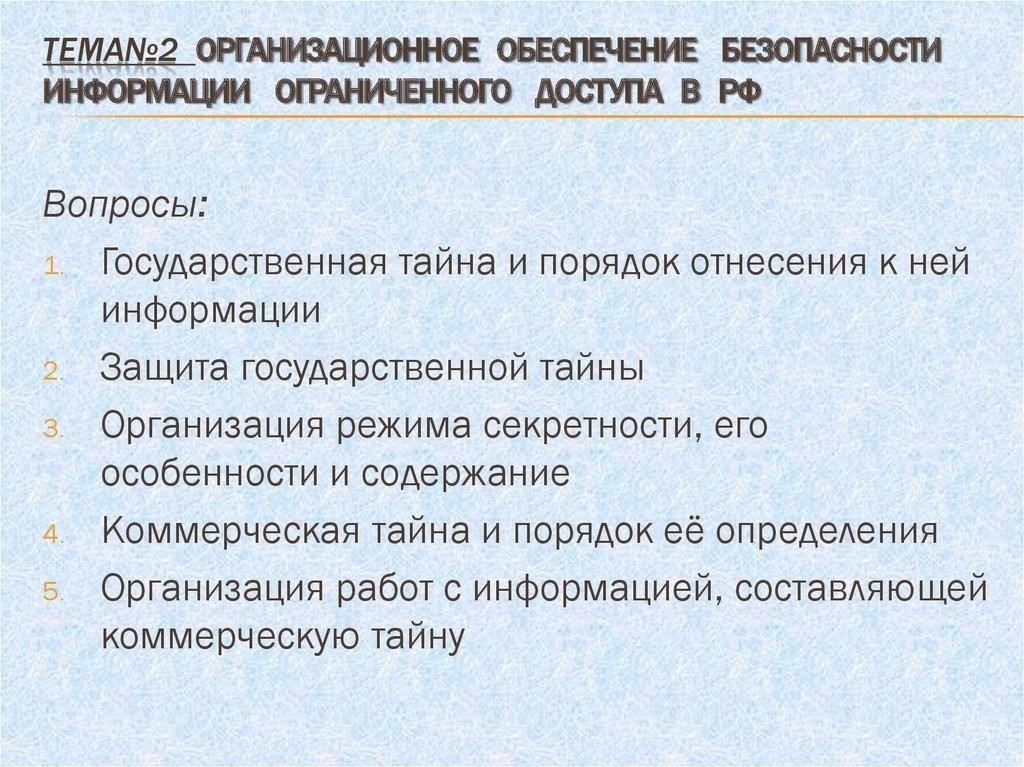 ТЕМА№2 ОРГАНИЗАЦИОННОЕ ОБЕСПЕЧЕНИЕ БЕЗОПАСНОСТИ ИНФОРМАЦИИ ОГРАНИЧЕННОГО ДОСТУПА В РФ

Вопросы:

1. Государственная тайна и порядок отнесения к ней информации
2. Защита государственной тайны
3. Организация режима секретности, его особенности и содержание
4. Коммерческая тайна и порядок её определения
5. Организация работ с информацией, составляющей коммерческую тайну